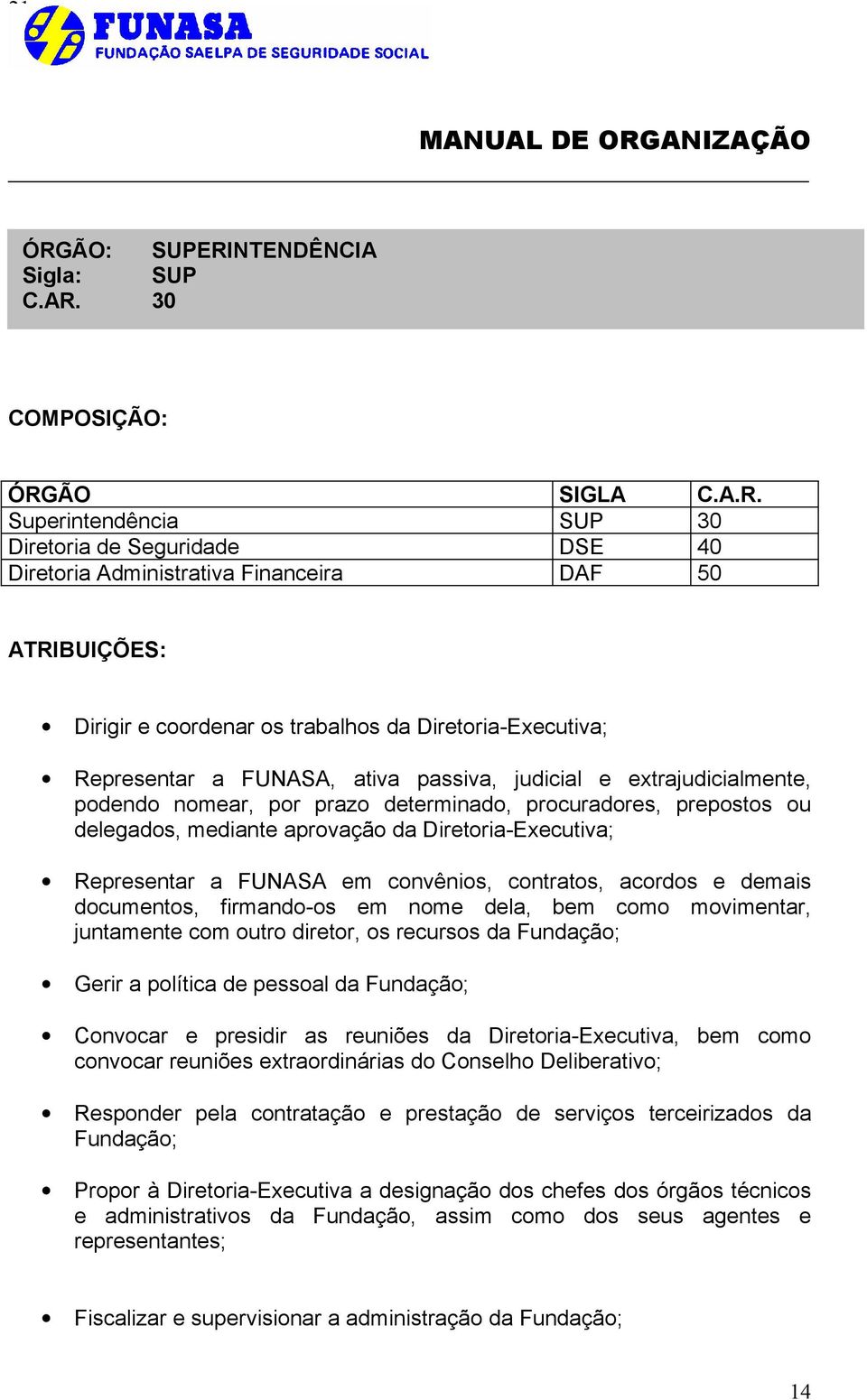 FUNASA
FUNDAÇÃO SAELPA DE SEGURIDADE SOCIAL

MANUAL DE ORGANIZAÇÃO

ÓRGÃO: SUPERINTENDÊNCIA
Sigla: SUP
C.AR. 30

COMPOSIÇÃO:

| ÓRGÃO | SIGLA | C.A.R. |
|---|---|---|
| Superintendência | SUP | 30 |
| Diretoria de Seguridade | DSE | 40 |
| Diretoria Administrativa Financeira | DAF | 50 |

ATRIBUIÇÕES:

• Dirigir e coordenar os trabalhos da Diretoria-Executiva;

• Representar a FUNASA, ativa passiva, judicial e extrajudicialmente, podendo nomear, por prazo determinado, procuradores, prepostos ou delegados, mediante aprovação da Diretoria-Executiva;

• Representar a FUNASA em convênios, contratos, acordos e demais documentos, firmando-os em nome dela, bem como movimentar, juntamente com outro diretor, os recursos da Fundação;

• Gerir a política de pessoal da Fundação;

• Convocar e presidir as reuniões da Diretoria-Executiva, bem como convocar reuniões extraordinárias do Conselho Deliberativo;

• Responder pela contratação e prestação de serviços terceirizados da Fundação;

• Propor à Diretoria-Executiva a designação dos chefes dos órgãos técnicos e administrativos da Fundação, assim como dos seus agentes e representantes;

• Fiscalizar e supervisionar a administração da Fundação;

14